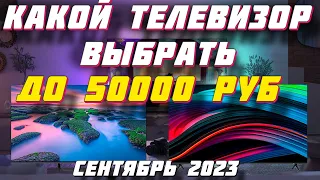 КАКОЙ ТЕЛЕВИЗОР ВЫБРАТЬ

ДО 50000 РУБ

СЕНТЯБРЬ 2023